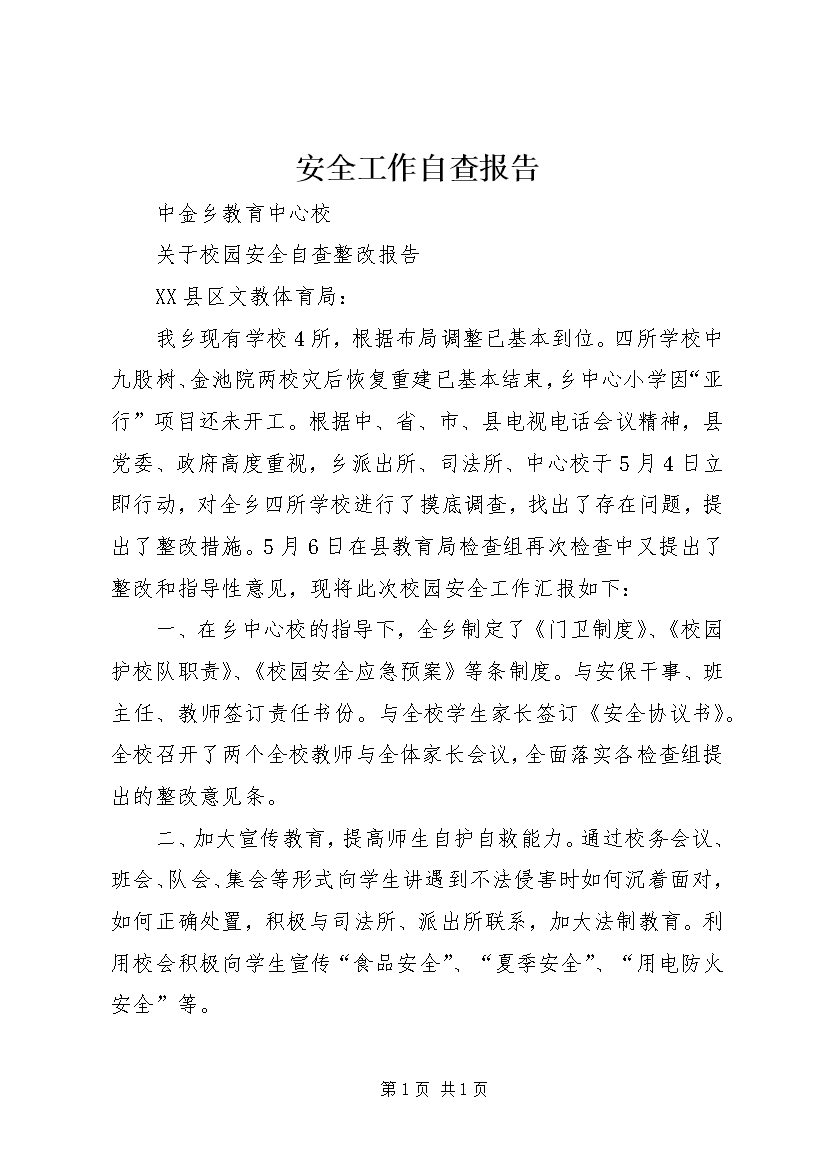 安全工作自查报告

中金乡教育中心校

关于校园安全自查整改报告

XX县区文教体育局：

我乡现有学校4所，根据布局调整已基本到位。四所学校中九股树、金池院两校灾后恢复重建已基本结束，乡中心小学因“亚行”项目还未开工。根据中、省、市、县电视电话会议精神，县党委、政府高度重视，乡派出所、司法所、中心校于5月4日立即行动，对全乡四所学校进行了摸底调查，找出了存在问题，提出了整改措施。5月6日在县教育局检查组再次检查中又提出了整改和指导性意见，现将此次校园安全工作汇报如下：

一、在乡中心校的指导下，全乡制定了《门卫制度》、《校园护校队职责》、《校园安全应急预案》等条制度。与安保干事、班主任、教师签订责任书份。与全校学生家长签订《安全协议书》。全校召开了两个全校教师与全体家长会议，全面落实各检查组提出的整改意见条。

二、加大宣传教育，提高师生自护自救能力。通过校务会议、班会、队会、集会等形式向学生讲遇到不法侵害时如何沉着面对，如何正确处置，积极与司法所、派出所联系，加大法制教育。利用校会积极向学生宣传“食品安全”、“夏季安全”、“用电防火安全”等。

第1页 共1页